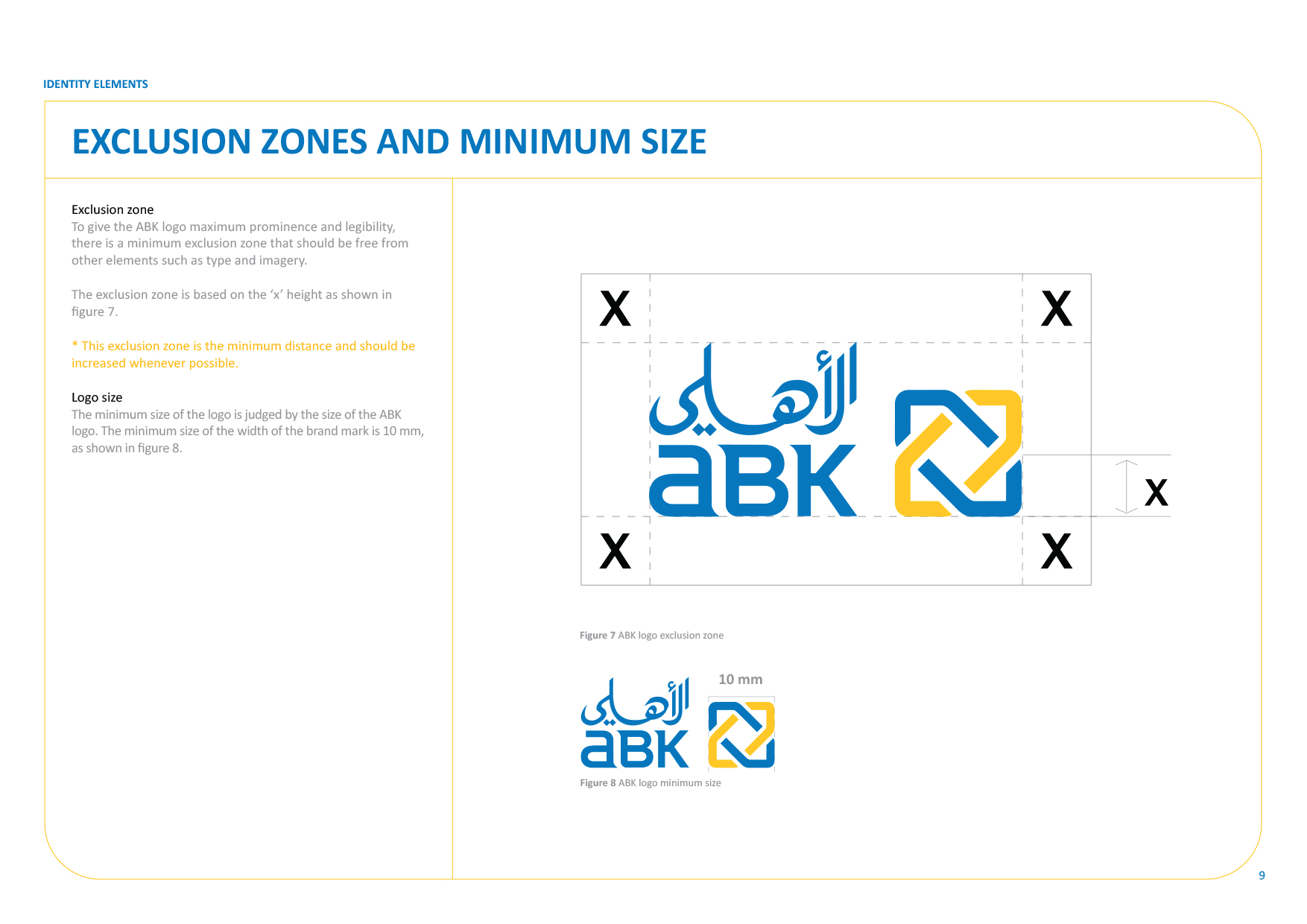 IDENTITY ELEMENTS

EXCLUSION ZONES AND MINIMUM SIZE

Exclusion zone
To give the ABK logo maximum prominence and legibility, there is a minimum exclusion zone that should be free from other elements such as type and imagery.

The exclusion zone is based on the 'x' height as shown in figure 7.

* This exclusion zone is the minimum distance and should be increased whenever possible.

Logo size
The minimum size of the logo is judged by the size of the ABK logo. The minimum size of the width of the brand mark is 10 mm, as shown in figure 8.

X

X

الأهلي
aBK

X

X

X

Figure 7 ABK logo exclusion zone

10 mm

الأهلي
aBK

Figure 8 ABK logo minimum size

9